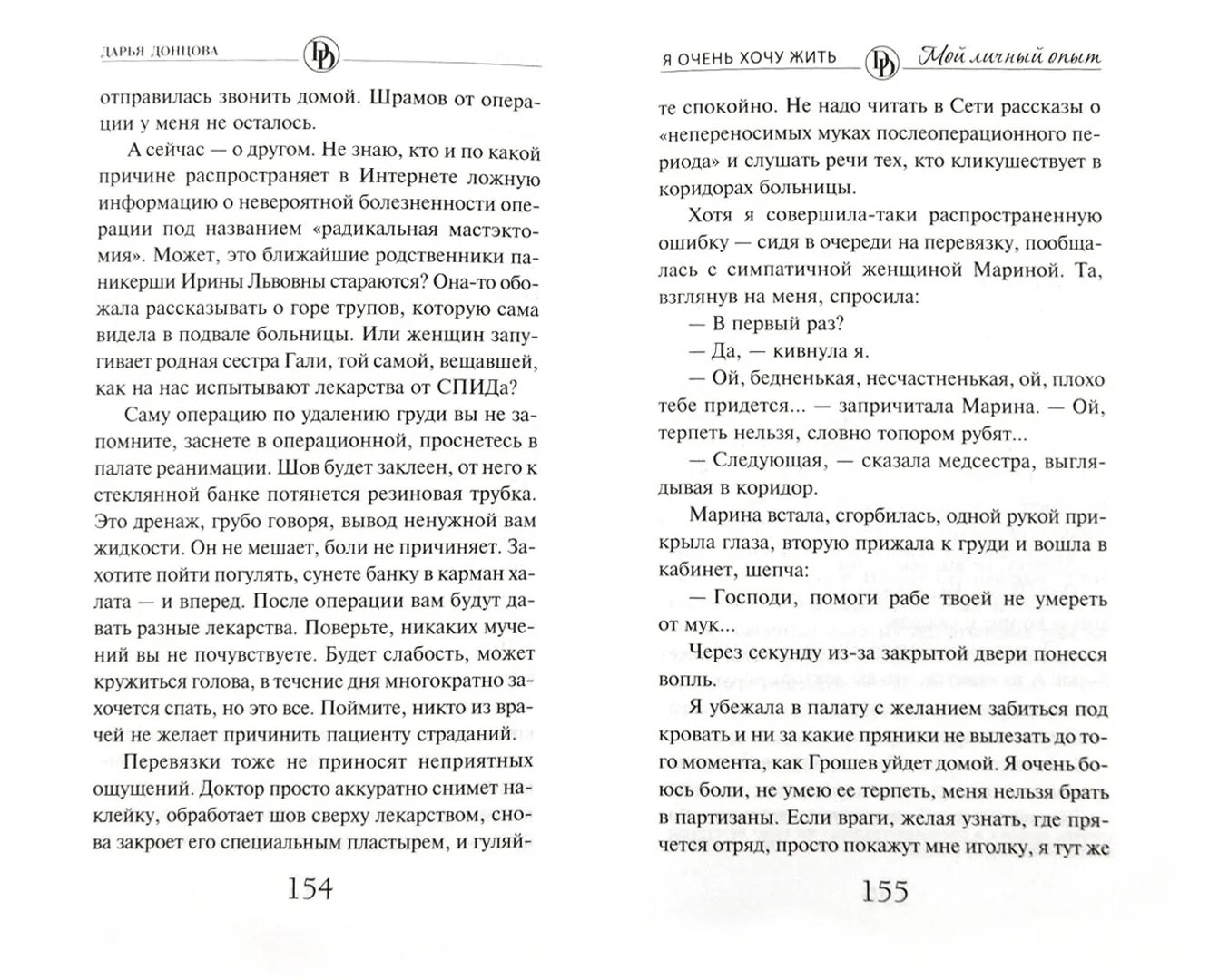 ДАРЬЯ ДОНЦОВА

отправилась звонить домой. Шрамов от операции у меня не осталось.

А сейчас — о другом. Не знаю, кто и по какой причине распространяет в Интернете ложную информацию о невероятной болезненности операции под названием «радикальная мастэктомия». Может, это ближайшие родственники паникерши Ирины Львовны стараются? Она-то обожала рассказывать о горе трупов, которую сама видела в подвале больницы. Или женщин запугивает родная сестра Гали, той самой, вещавшей, как на нас испытывают лекарства от СПИДа?

Саму операцию по удалению груди вы не запомните, заснете в операционной, проснетесь в палате реанимации. Шов будет заклеен, от него к стеклянной банке потянется резиновая трубка. Это дренаж, грубо говоря, вывод ненужной вам жидкости. Он не мешает, боли не причиняет. Захотите пойти погулять, сунете банку в карман халата — и вперед. После операции вам будут давать разные лекарства. Поверьте, никаких мучений вы не почувствуете. Будет слабость, может кружиться голова, в течение дня многократно захочется спать, но это все. Поймите, никто из врачей не желает причинить пациенту страданий.

Перевязки тоже не приносят неприятных ощущений. Доктор просто аккуратно снимет наклейку, обработает шов сверху лекарством, снова закроет его специальным пластырем, и гуляй-

154

Я ОЧЕНЬ ХОЧУ ЖИТЬ Мой личный опыт

те спокойно. Не надо читать в Сети рассказы о «непереносимых муках послеоперационного периода» и слушать речи тех, кто кликушествует в коридорах больницы.

Хотя я совершила-таки распространенную ошибку — сидя в очереди на перевязку, пообщалась с симпатичной женщиной Мариной. Та, взглянув на меня, спросила:

— В первый раз?

— Да, — кивнула я.

— Ой, бедненькая, несчастненькая, ой, плохо тебе придется... — запричитала Марина. — Ой, терпеть нельзя, словно топором рубят...

— Следующая, — сказала медсестра, выглядывая в коридор.

Марина встала, сгорбилась, одной рукой прикрыла глаза, вторую прижала к груди и вошла в кабинет, шепча:

— Господи, помоги рабе твоей не умереть от мук...

Через секунду из-за закрытой двери понесся вопль.

Я убежала в палату с желанием забиться под кровать и ни за какие пряники не вылезать до того момента, как Грошев уйдет домой. Я очень боюсь боли, не умею ее терпеть, меня нельзя брать в партизаны. Если враги, желая узнать, где прячется отряд, просто покажут мне иголку, я тут же

155